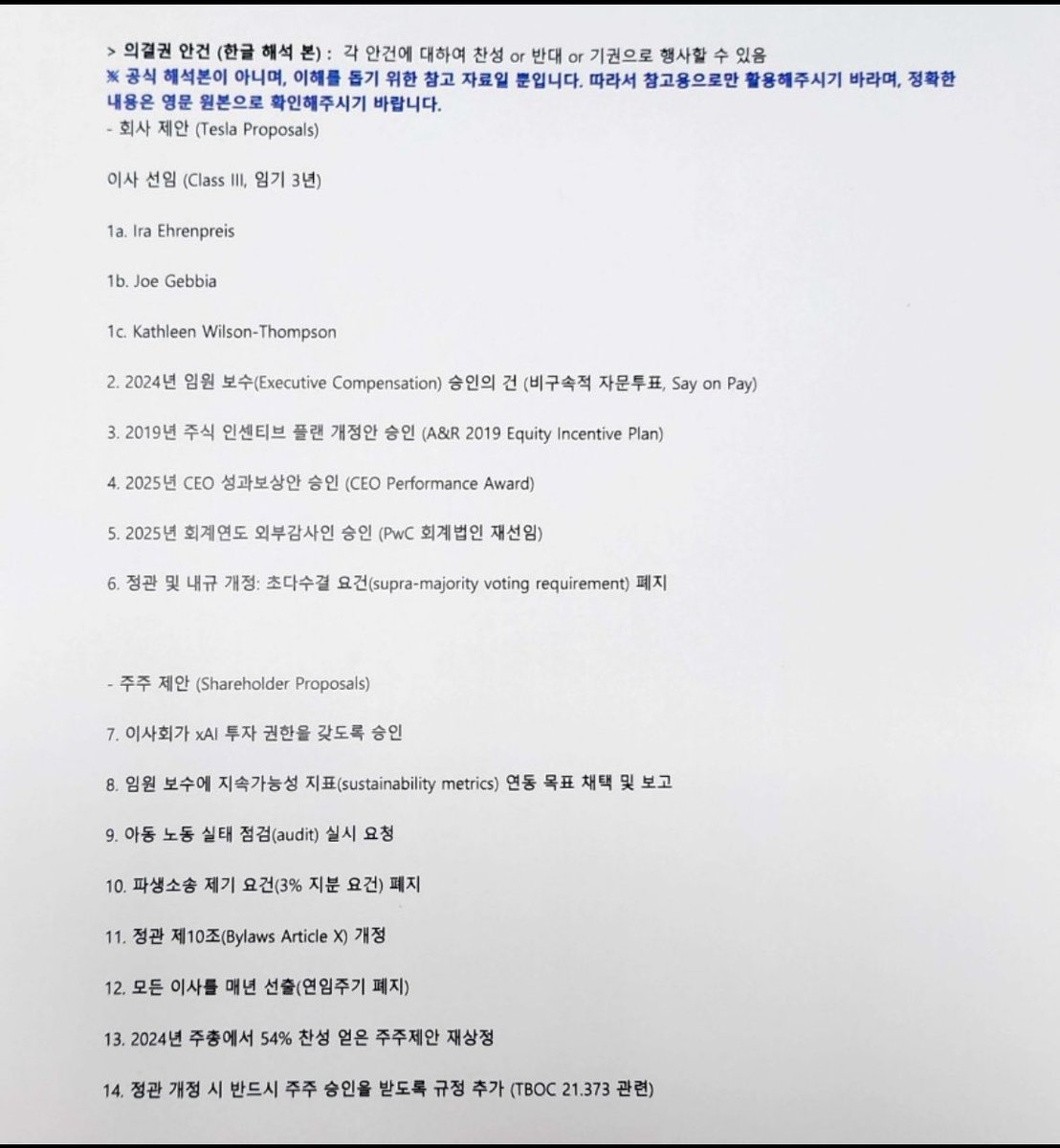 > 의결권 안건 (한글 해석 본) : 각 안건에 대하여 찬성 or 반대 or 기권으로 행사할 수 있음
※ 공식 해석본이 아니며, 이해를 돕기 위한 참고 자료일 뿐입니다. 따라서 참고용으로만 활용해주시기 바라며, 정확한 내용은 영문 원본으로 확인해주시기 바랍니다.
- 회사 제안 (Tesla Proposals)

이사 선임 (Class III, 임기 3년)

1a. Ira Ehrenpreis

1b. Joe Gebbia

1c. Kathleen Wilson-Thompson

2. 2024년 임원 보수(Executive Compensation) 승인의 건 (비구속적 자문투표, Say on Pay)

3. 2019년 주식 인센티브 플랜 개정안 승인 (A&R 2019 Equity Incentive Plan)

4. 2025년 CEO 성과보상안 승인 (CEO Performance Award)

5. 2025년 회계연도 외부감사인 승인 (PwC 회계법인 재선임)

6. 정관 및 내규 개정: 초다수결 요건(supra-majority voting requirement) 폐지

- 주주 제안 (Shareholder Proposals)

7. 이사회가 xAI 투자 권한을 갖도록 승인

8. 임원 보수에 지속가능성 지표(sustainability metrics) 연동 목표 채택 및 보고

9. 아동 노동 실태 점검(audit) 실시 요청

10. 파생소송 제기 요건(3% 지분 요건) 폐지

11. 정관 제10조(Bylaws Article X) 개정

12. 모든 이사를 매년 선출(연임주기 폐지)

13. 2024년 주총에서 54% 찬성 얻은 주주제안 재상정

14. 정관 개정 시 반드시 주주 승인을 받도록 규정 추가 (TBOC 21.373 관련)